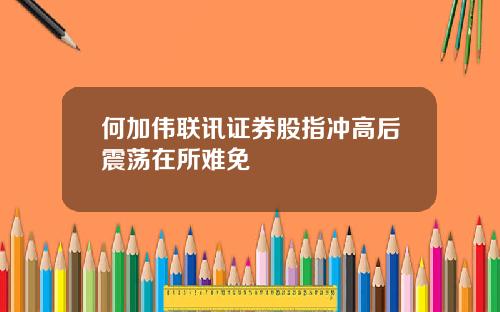 何加伟联讯证券股指冲高后震荡在所难免